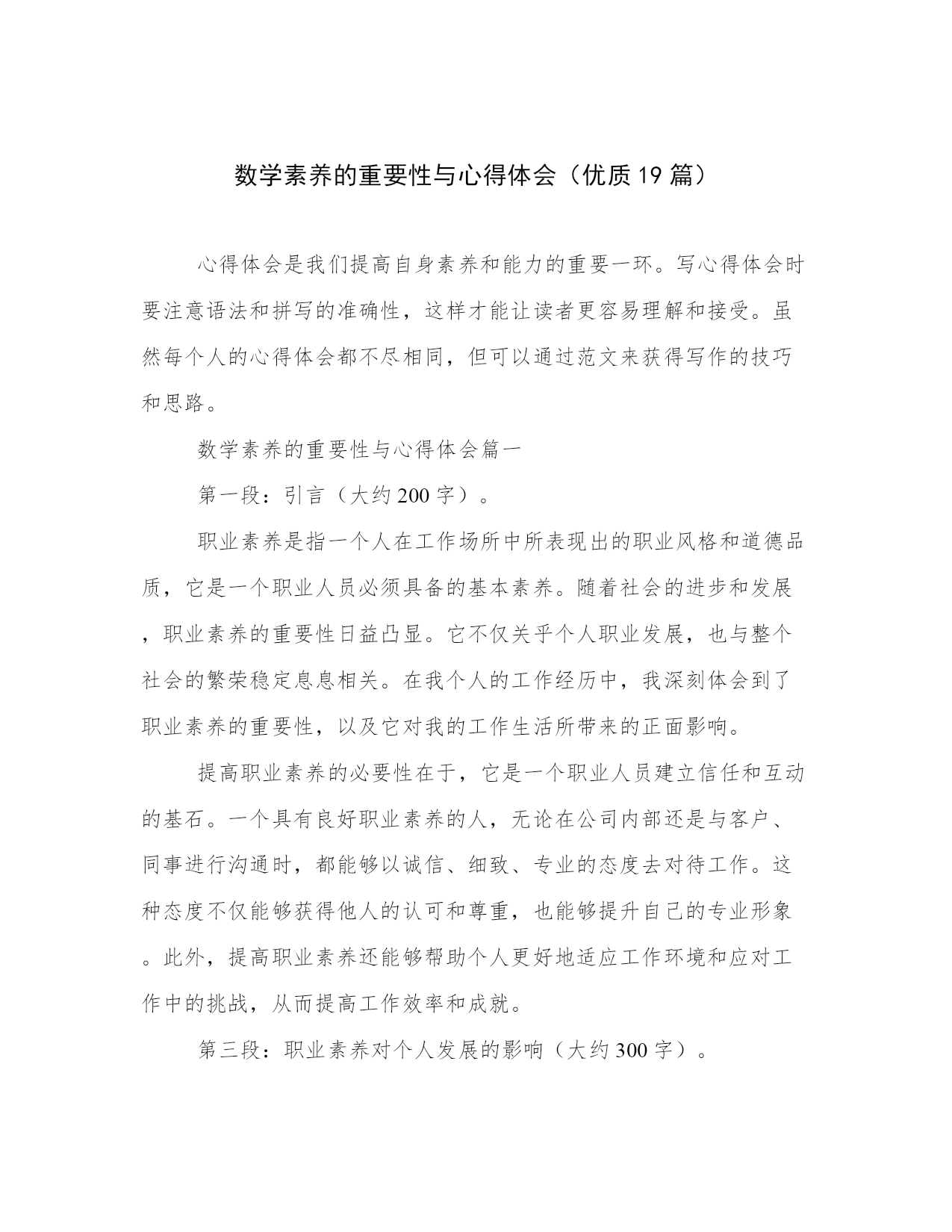 数学素养的重要性与心得体会（优质19篇）

心得体会是我们提高自身素养和能力的重要一环。写心得体会时要注意语法和拼写的准确性，这样才能让读者更容易理解和接受。虽然每个人的心得体会都不尽相同，但可以通过范文来获得写作的技巧和思路。

数学素养的重要性与心得体会篇一

第一段：引言（大约200字）。

职业素养是指一个人在工作场所中所表现出的职业风格和道德品质，它是一个职业人员必须具备的基本素养。随着社会的进步和发展，职业素养的重要性日益凸显。它不仅关乎个人职业发展，也与整个社会的繁荣稳定息息相关。在我个人的工作经历中，我深刻体会到了职业素养的重要性，以及它对我的工作生活所带来的正面影响。

提高职业素养的必要性在于，它是一个职业人员建立信任和互动的基石。一个具有良好职业素养的人，无论在公司内部还是与客户、同事进行沟通时，都能够以诚信、细致、专业的态度去对待工作。这种态度不仅能够获得他人的认可和尊重，也能够提升自己的专业形象。此外，提高职业素养还能够帮助个人更好地适应工作环境和应对工作中的挑战，从而提高工作效率和成就。

第三段：职业素养对个人发展的影响（大约300字）。